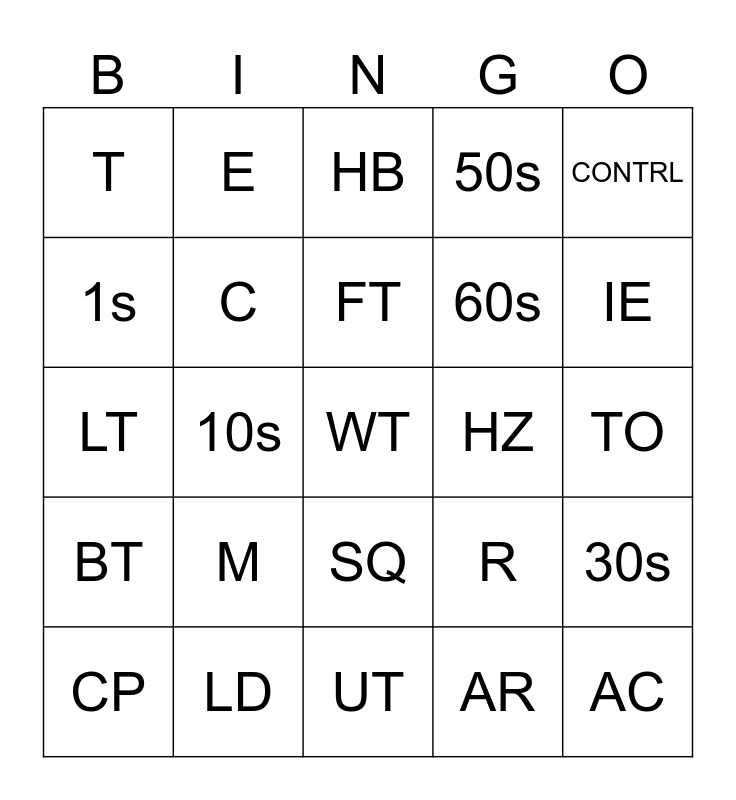 | B | I | N | G | O |
|---|---|---|---|---|
| T | E | HB | 50s | CONTRL |
| 1s | C | FT | 60s | IE |
| LT | 10s | WT | HZ | TO |
| BT | M | SQ | R | 30s |
| CP | LD | UT | AR | AC |